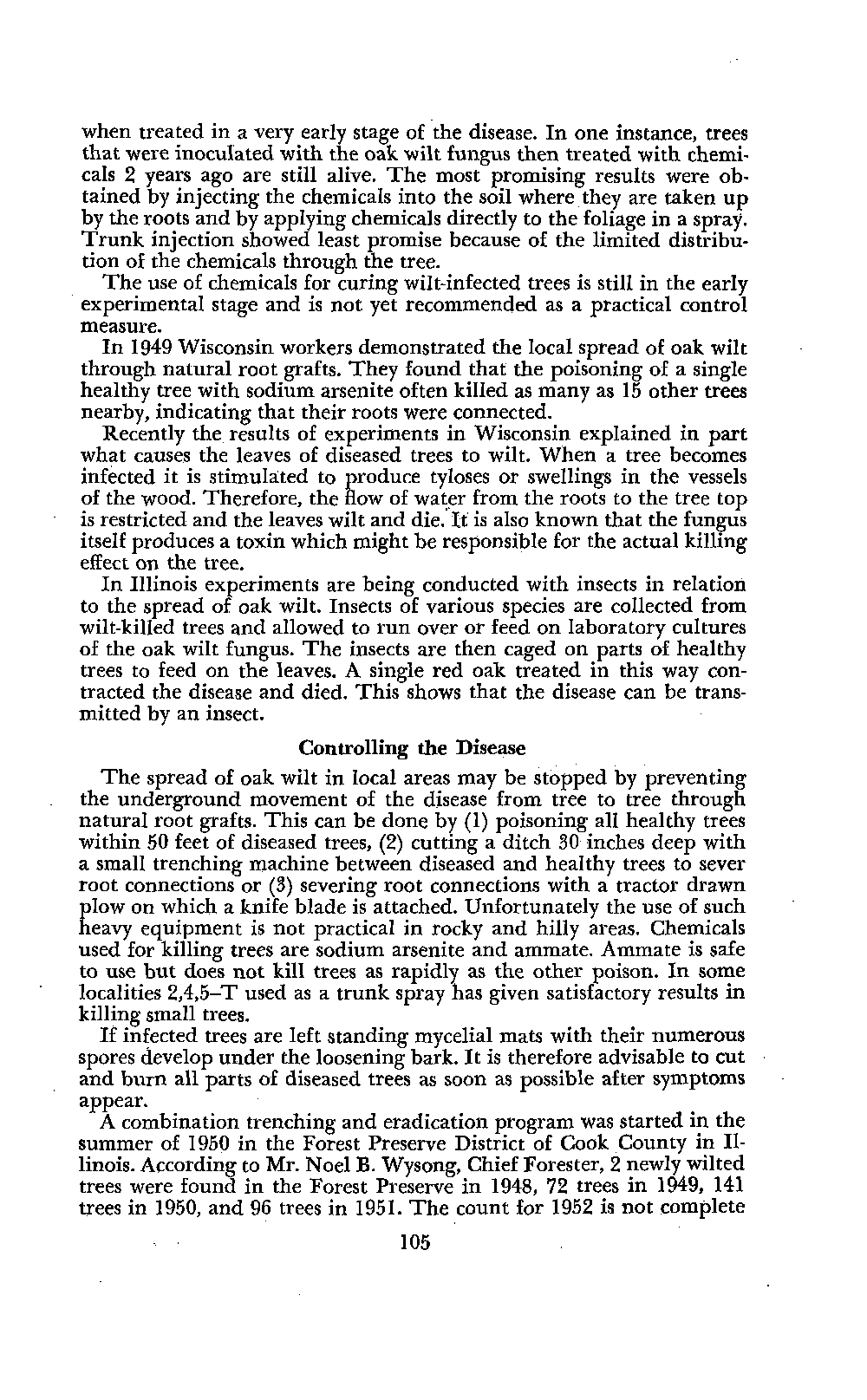 when treated in a very early stage of the disease. In one instance, trees that were inoculated with the oak wilt fungus then treated with chemicals 2 years ago are still alive. The most promising results were obtained by injecting the chemicals into the soil where they are taken up by the roots and by applying chemicals directly to the foliage in a spray. Trunk injection showed least promise because of the limited distribution of the chemicals through the tree.

The use of chemicals for curing wilt-infected trees is still in the early experimental stage and is not yet recommended as a practical control measure.

In 1949 Wisconsin workers demonstrated the local spread of oak wilt through natural root grafts. They found that the poisoning of a single healthy tree with sodium arsenite often killed as many as 15 other trees nearby, indicating that their roots were connected.

Recently the results of experiments in Wisconsin explained in part what causes the leaves of diseased trees to wilt. When a tree becomes infected it is stimulated to produce tyloses or swellings in the vessels of the wood. Therefore, the flow of water from the roots to the tree top is restricted and the leaves wilt and die. It is also known that the fungus itself produces a toxin which might be responsible for the actual killing effect on the tree.

In Illinois experiments are being conducted with insects in relation to the spread of oak wilt. Insects of various species are collected from wilt-killed trees and allowed to run over or feed on laboratory cultures of the oak wilt fungus. The insects are then caged on parts of healthy trees to feed on the leaves. A single red oak treated in this way contracted the disease and died. This shows that the disease can be transmitted by an insect.

Controlling the Disease

The spread of oak wilt in local areas may be stopped by preventing the underground movement of the disease from tree to tree through natural root grafts. This can be done by (1) poisoning all healthy trees within 50 feet of diseased trees, (2) cutting a ditch 30 inches deep with a small trenching machine between diseased and healthy trees to sever root connections or (3) severing root connections with a tractor drawn plow on which a knife blade is attached. Unfortunately the use of such heavy equipment is not practical in rocky and hilly areas. Chemicals used for killing trees are sodium arsenite and ammate. Ammate is safe to use but does not kill trees as rapidly as the other poison. In some localities 2,4,5–T used as a trunk spray has given satisfactory results in killing small trees.

If infected trees are left standing mycelial mats with their numerous spores develop under the loosening bark. It is therefore advisable to cut and burn all parts of diseased trees as soon as possible after symptoms appear.

A combination trenching and eradication program was started in the summer of 1950 in the Forest Preserve District of Cook County in Illinois. According to Mr. Noel B. Wysong, Chief Forester, 2 newly wilted trees were found in the Forest Preserve in 1948, 72 trees in 1949, 141 trees in 1950, and 96 trees in 1951. The count for 1952 is not complete

105